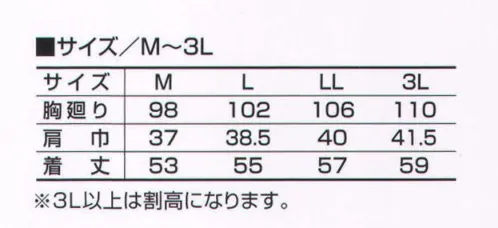 ■サイズ／M～3L

| サイズ | M | L | LL | 3L |
|---|---|---|---|---|
| 胸廻り | 98 | 102 | 106 | 110 |
| 肩　巾 | 37 | 38.5 | 40 | 41.5 |
| 着　丈 | 53 | 55 | 57 | 59 |

※3L以上は割高になります。